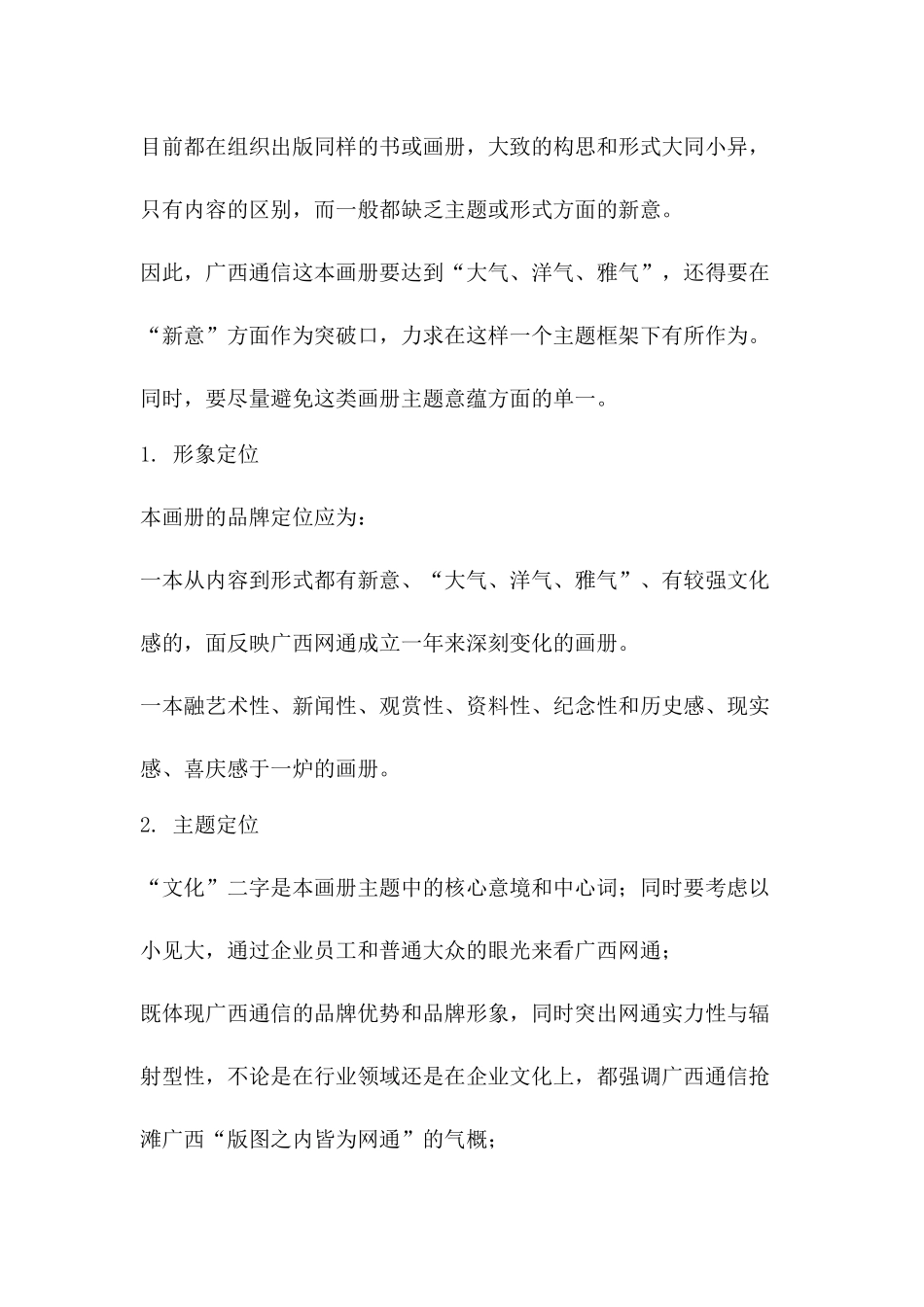 目前都在组织出版同样的书或画册，大致的构思和形式大同小异，只有内容的区别，而一般都缺乏主题或形式方面的新意。

因此，广西通信这本画册要达到“大气、洋气、雅气”，还得要在“新意”方面作为突破口，力求在这样一个主题框架下有所作为。

同时，要尽量避免这类画册主题意蕴方面的单一。

1. 形象定位

本画册的品牌定位应为：

一本从内容到形式都有新意、“大气、洋气、雅气”、有较强文化感的，面反映广西网通成立一年来深刻变化的画册。

一本融艺术性、新闻性、观赏性、资料性、纪念性和历史感、现实感、喜庆感于一炉的画册。

2. 主题定位

“文化”二字是本画册主题中的核心意境和中心词；同时要考虑以小见大，通过企业员工和普通大众的眼光来看广西网通；

既体现广西通信的品牌优势和品牌形象，同时突出网通实力性与辐射型性，不论是在行业领域还是在企业文化上，都强调广西通信抢滩广西“版图之内皆为网通”的气概；